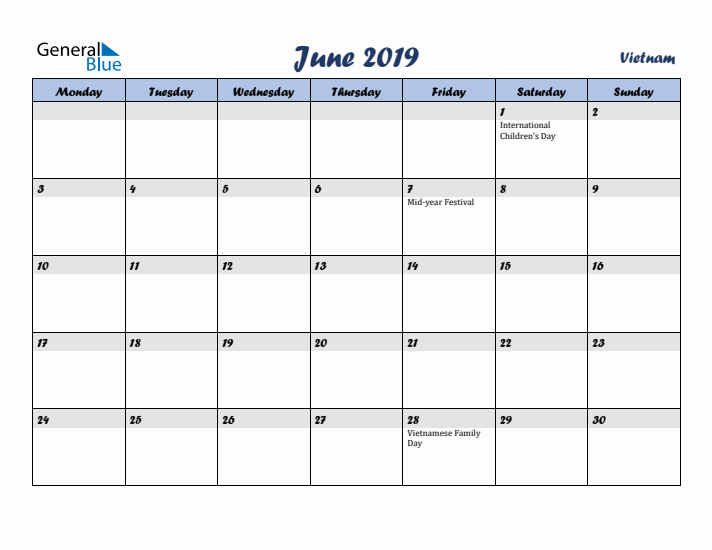 General Blue

June 2019

Vietnam

| Monday | Tuesday | Wednesday | Thursday | Friday | Saturday | Sunday |
|---|---|---|---|---|---|---|
| | | | | | 1 International Children's Day | 2 |
| 3 | 4 | 5 | 6 | 7 Mid-year Festival | 8 | 9 |
| 10 | 11 | 12 | 13 | 14 | 15 | 16 |
| 17 | 18 | 19 | 20 | 21 | 22 | 23 |
| 24 | 25 | 26 | 27 | 28 Vietnamese Family Day | 29 | 30 |